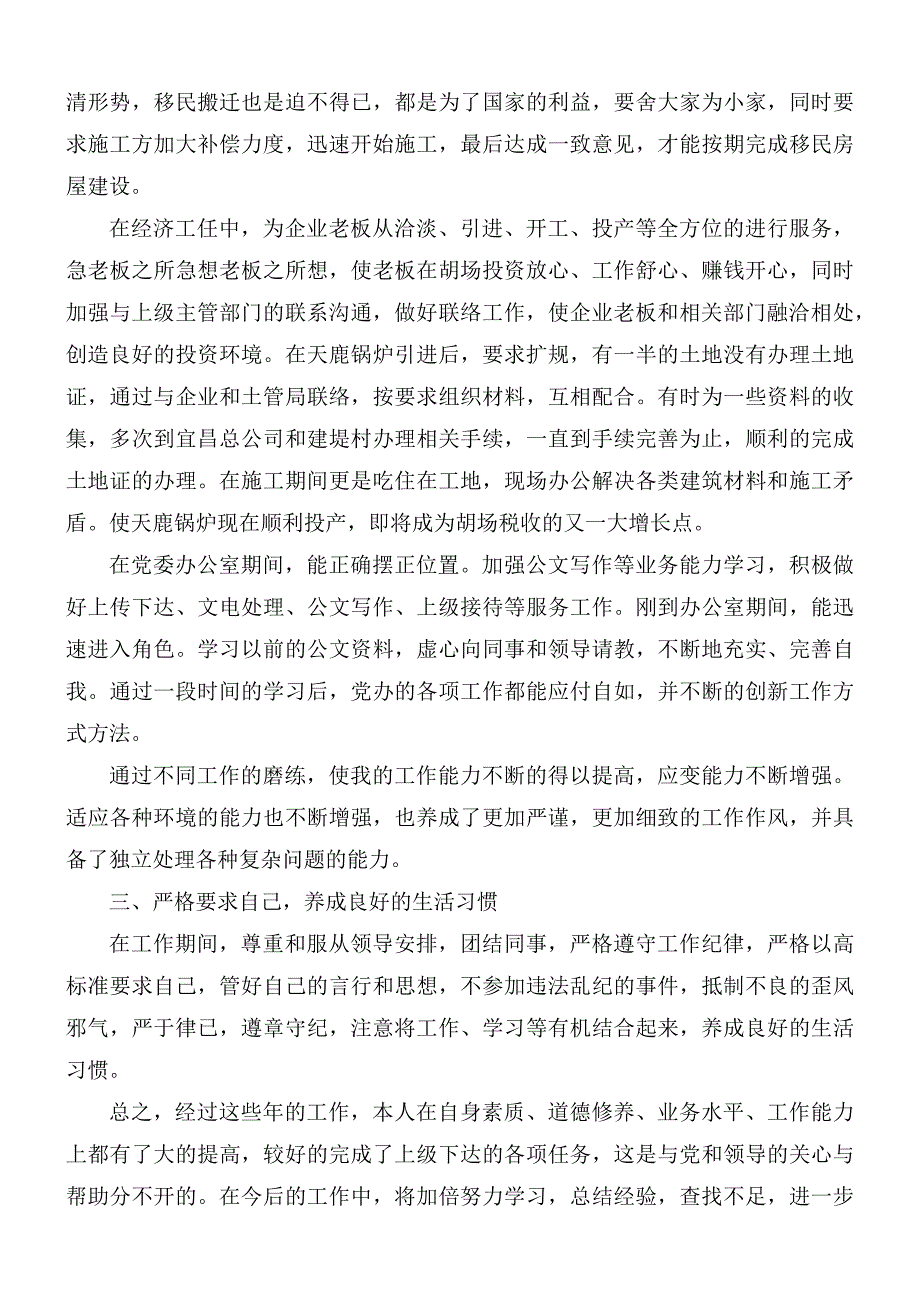 清形势，移民搬迁也是迫不得已，都是为了国家的利益，要舍大家为小家，同时要求施工方加大补偿力度，迅速开始施工，最后达成一致意见，才能按期完成移民房屋建设。

在经济工任中，为企业老板从洽淡、引进、开工、投产等全方位的进行服务，急老板之所急想老板之所想，使老板在胡场投资放心、工作舒心、赚钱开心，同时加强与上级主管部门的联系沟通，做好联络工作，使企业老板和相关部门融洽相处，创造良好的投资环境。在天鹿锅炉引进后，要求扩规，有一半的土地没有办理土地证，通过与企业和土管局联络，按要求组织材料，互相配合。有时为一些资料的收集，多次到宜昌总公司和建堤村办理相关手续，一直到手续完善为止，顺利的完成土地证的办理。在施工期间更是吃住在工地，现场办公解决各类建筑材料和施工矛盾。使天鹿锅炉现在顺利投产，即将成为胡场税收的又一大增长点。

在党委办公室期间，能正确摆正位置。加强公文写作等业务能力学习，积极做好上传下达、文电处理、公文写作、上级接待等服务工作。刚到办公室期间，能迅速进入角色。学习以前的公文资料，虚心向同事和领导请教，不断地充实、完善自我。通过一段时间的学习后，党办的各项工作都能应付自如，并不断的创新工作方式方法。

通过不同工作的磨练，使我的工作能力不断的得以提高，应变能力不断增强。适应各种环境的能力也不断增强，也养成了更加严谨，更加细致的工作作风，并具备了独立处理各种复杂问题的能力。

三、严格要求自己，养成良好的生活习惯

在工作期间，尊重和服从领导安排，团结同事，严格遵守工作纪律，严格以高标准要求自己，管好自己的言行和思想，不参加违法乱纪的事件，抵制不良的歪风邪气，严于律已，遵章守纪，注意将工作、学习等有机结合起来，养成良好的生活习惯。

总之，经过这些年的工作，本人在自身素质、道德修养、业务水平、工作能力上都有了大的提高，较好的完成了上级下达的各项任务，这是与党和领导的关心与帮助分不开的。在今后的工作中，将加倍努力学习，总结经验，查找不足，进一步